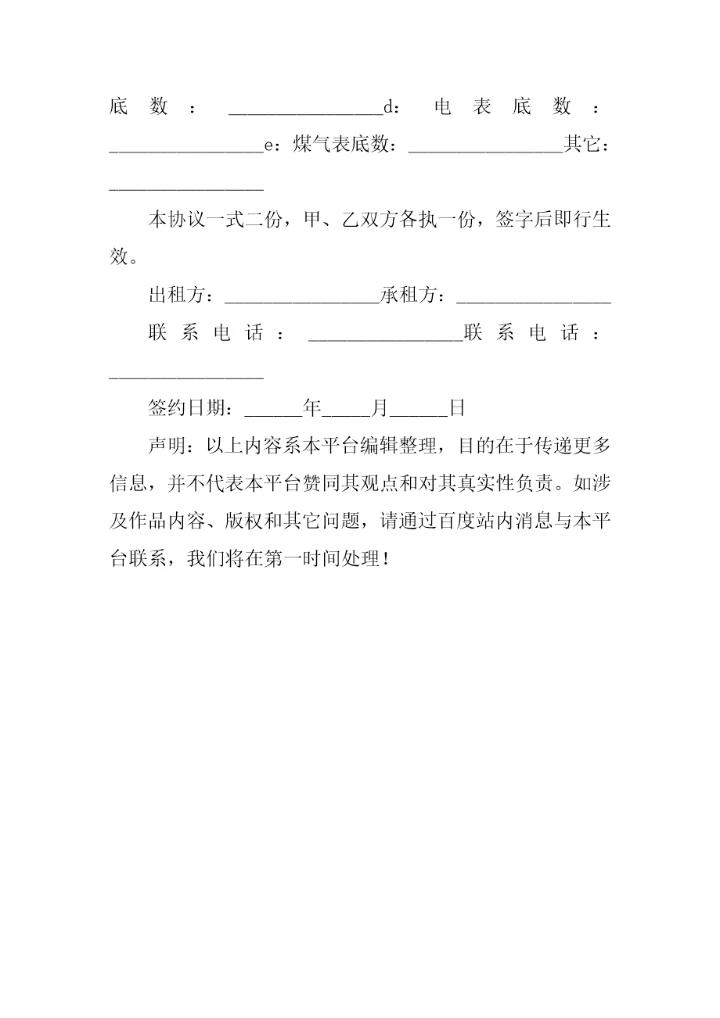 底数：________________d：电表底数：________________e：煤气表底数：________________其它：________________

本协议一式二份，甲、乙双方各执一份，签字后即行生效。

出租方：________________承租方：________________

联系电话：________________联系电话：________________

签约日期：______年_____月______日

声明：以上内容系本平台编辑整理，目的在于传递更多信息，并不代表本平台赞同其观点和对其真实性负责。如涉及作品内容、版权和其它问题，请通过百度站内消息与本平台联系，我们将在第一时间处理！